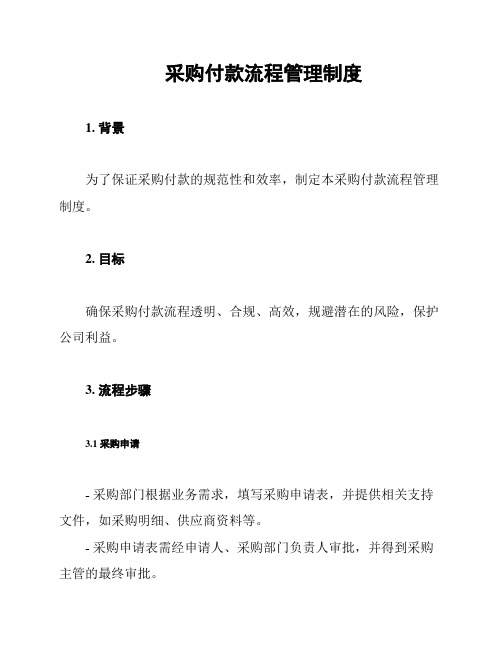 采购付款流程管理制度

1. 背景

为了保证采购付款的规范性和效率，制定本采购付款流程管理制度。

2. 目标

确保采购付款流程透明、合规、高效，规避潜在的风险，保护公司利益。

3. 流程步骤

3.1 采购申请

- 采购部门根据业务需求，填写采购申请表，并提供相关支持文件，如采购明细、供应商资料等。

- 采购申请表需经申请人、采购部门负责人审批，并得到采购主管的最终审批。